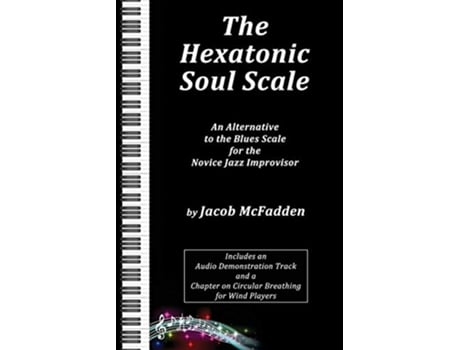 The Hexatonic Soul Scale

An Alternative to the Blues Scale for the Novice Jazz Improvisor

by Jacob McFadden

Includes an Audio Demonstration Track and a Chapter on Circular Breathing for Wind Players